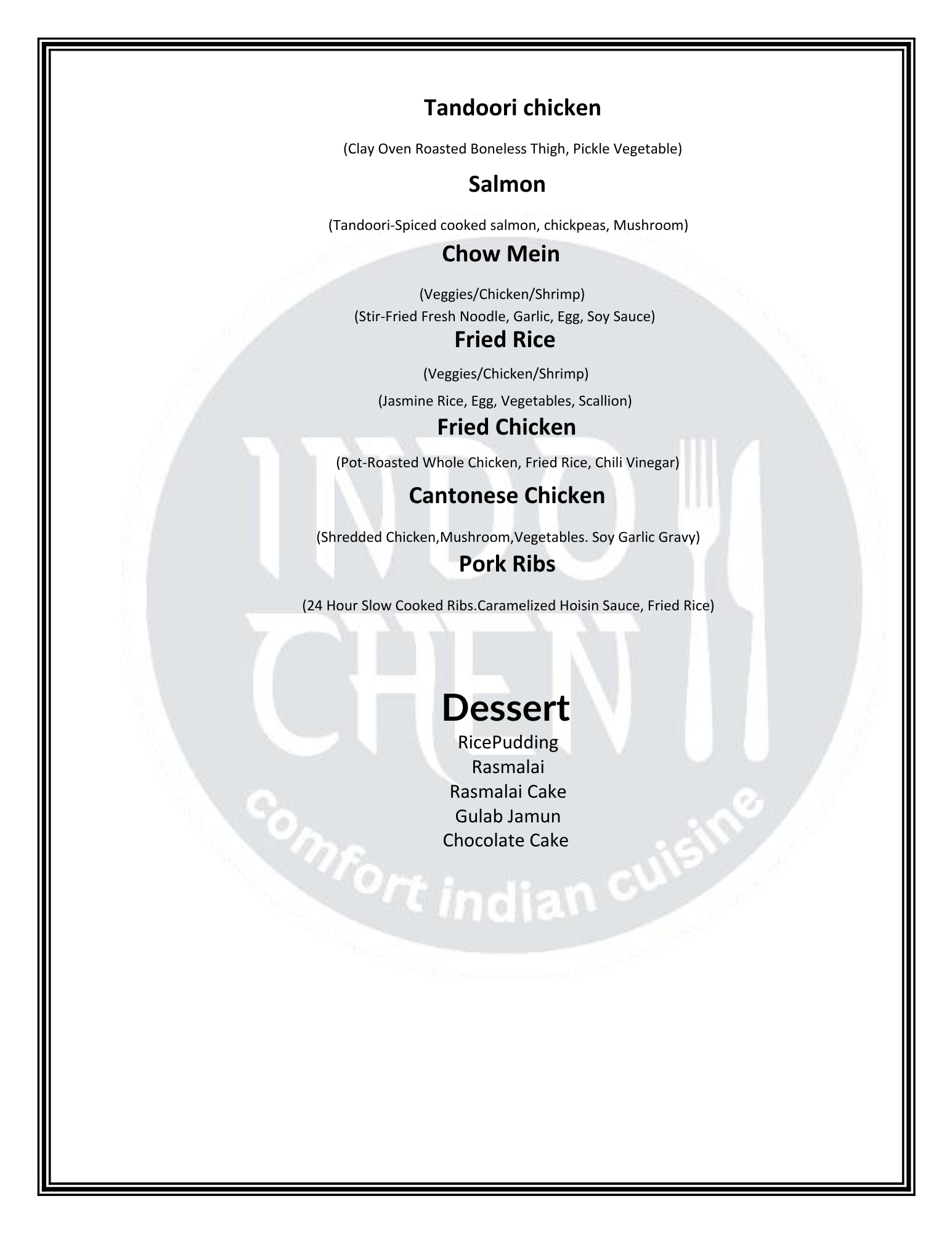 Tandoori chicken

(Clay Oven Roasted Boneless Thigh, Pickle Vegetable)

Salmon

(Tandoori-Spiced cooked salmon, chickpeas, Mushroom)

Chow Mein

(Veggies/Chicken/Shrimp)
(Stir-Fried Fresh Noodle, Garlic, Egg, Soy Sauce)

Fried Rice

(Veggies/Chicken/Shrimp)

(Jasmine Rice, Egg, Vegetables, Scallion)

Fried Chicken

(Pot-Roasted Whole Chicken, Fried Rice, Chili Vinegar)

Cantonese Chicken

(Shredded Chicken,Mushroom,Vegetables. Soy Garlic Gravy)

Pork Ribs

(24 Hour Slow Cooked Ribs.Caramelized Hoisin Sauce, Fried Rice)

Dessert
RicePudding
Rasmalai
Rasmalai Cake
Gulab Jamun
Chocolate Cake

INDO CHEN
comfort indian cuisine